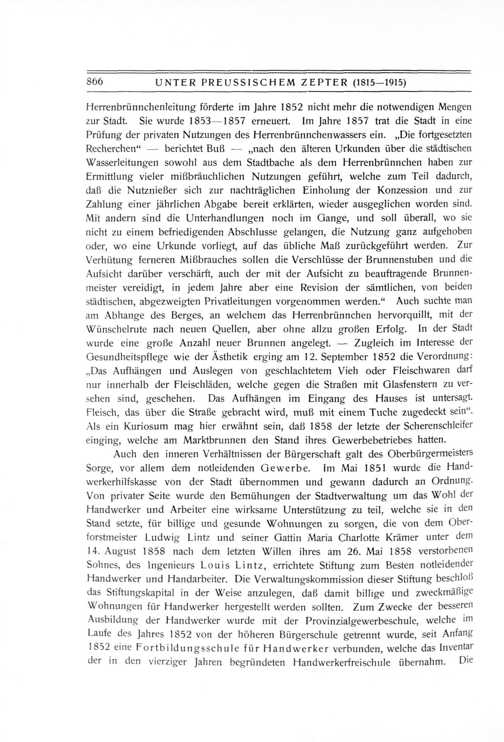 866 UNTER PREUSSISCHEM ZEPTER (1815—1915)

Herrenbrünnchenleitung förderte im Jahre 1852 nicht mehr die notwendigen Mengen zur Stadt. Sie wurde 1853—1857 erneuert. Im Jahre 1857 trat die Stadt in eine Prüfung der privaten Nutzungen des Herrenbrünnchenwassers ein. „Die fortgesetzten Recherchen" — berichtet Buß — „nach den älteren Urkunden über die städtischen Wasserleitungen sowohl aus dem Stadtbache als dem Herrenbrünnchen haben zur Ermittlung vieler mißbräuchlichen Nutzungen geführt, welche zum Teil dadurch, daß die Nutznießer sich zur nachträglichen Einholung der Konzession und zur Zahlung einer jährlichen Abgabe bereit erklärten, wieder ausgeglichen worden sind. Mit andern sind die Unterhandlungen noch im Gange, und soll überall, wo sie nicht zu einem befriedigenden Abschlusse gelangen, die Nutzung ganz aufgehoben oder, wo eine Urkunde vorliegt, auf das übliche Maß zurückgeführt werden. Zur Verhütung ferneren Mißbrauches sollen die Verschlüsse der Brunnenstuben und die Aufsicht darüber verschärft, auch der mit der Aufsicht zu beauftragende Brunnenmeister vereidigt, in jedem Jahre aber eine Revision der sämtlichen, von beiden städtischen, abgezweigten Privatleitungen vorgenommen werden." Auch suchte man am Abhange des Berges, an welchem das Herrenbrünnchen hervorquillt, mit der Wünschelrute nach neuen Quellen, aber ohne allzu großen Erfolg. In der Stadt wurde eine große Anzahl neuer Brunnen angelegt. — Zugleich im Interesse der Gesundheitspflege wie der Ästhetik erging am 12. September 1852 die Verordnung: „Das Aufhängen und Auslegen von geschlachtetem Vieh oder Fleischwaren darf nur innerhalb der Fleischläden, welche gegen die Straßen mit Glasfenstern zu versehen sind, geschehen. Das Aufhängen im Eingang des Hauses ist untersagt. Fleisch, das über die Straße gebracht wird, muß mit einem Tuche zugedeckt sein". Als ein Kuriosum mag hier erwähnt sein, daß 1858 der letzte der Scherenschleifer einging, welche am Marktbrunnen den Stand ihres Gewerbebetriebes hatten.

Auch den inneren Verhältnissen der Bürgerschaft galt des Oberbürgermeisters Sorge, vor allem dem notleidenden Gewerbe. Im Mai 1851 wurde die Handwerkerhilfskasse von der Stadt übernommen und gewann dadurch an Ordnung. Von privater Seite wurde den Bemühungen der Stadtverwaltung um das Wohl der Handwerker und Arbeiter eine wirksame Unterstützung zu teil, welche sie in den Stand setzte, für billige und gesunde Wohnungen zu sorgen, die von dem Oberforstmeister Ludwig Lintz und seiner Gattin Maria Charlotte Krämer unter dem 14. August 1858 nach dem letzten Willen ihres am 26. Mai 1858 verstorbenen Sohnes, des Ingenieurs Louis Lintz, errichtete Stiftung zum Besten notleidender Handwerker und Handarbeiter. Die Verwaltungskommission dieser Stiftung beschloß das Stiftungskapital in der Weise anzulegen, daß damit billige und zweckmäßige Wohnungen für Handwerker hergestellt werden sollten. Zum Zwecke der besseren Ausbildung der Handwerker wurde mit der Provinzialgewerbeschule, welche im Laufe des Jahres 1852 von der höheren Bürgerschule getrennt wurde, seit Anfang 1852 eine Fortbildungsschule für Handwerker verbunden, welche das Inventar der in den vierziger Jahren begründeten Handwerkerfreischule übernahm. Die